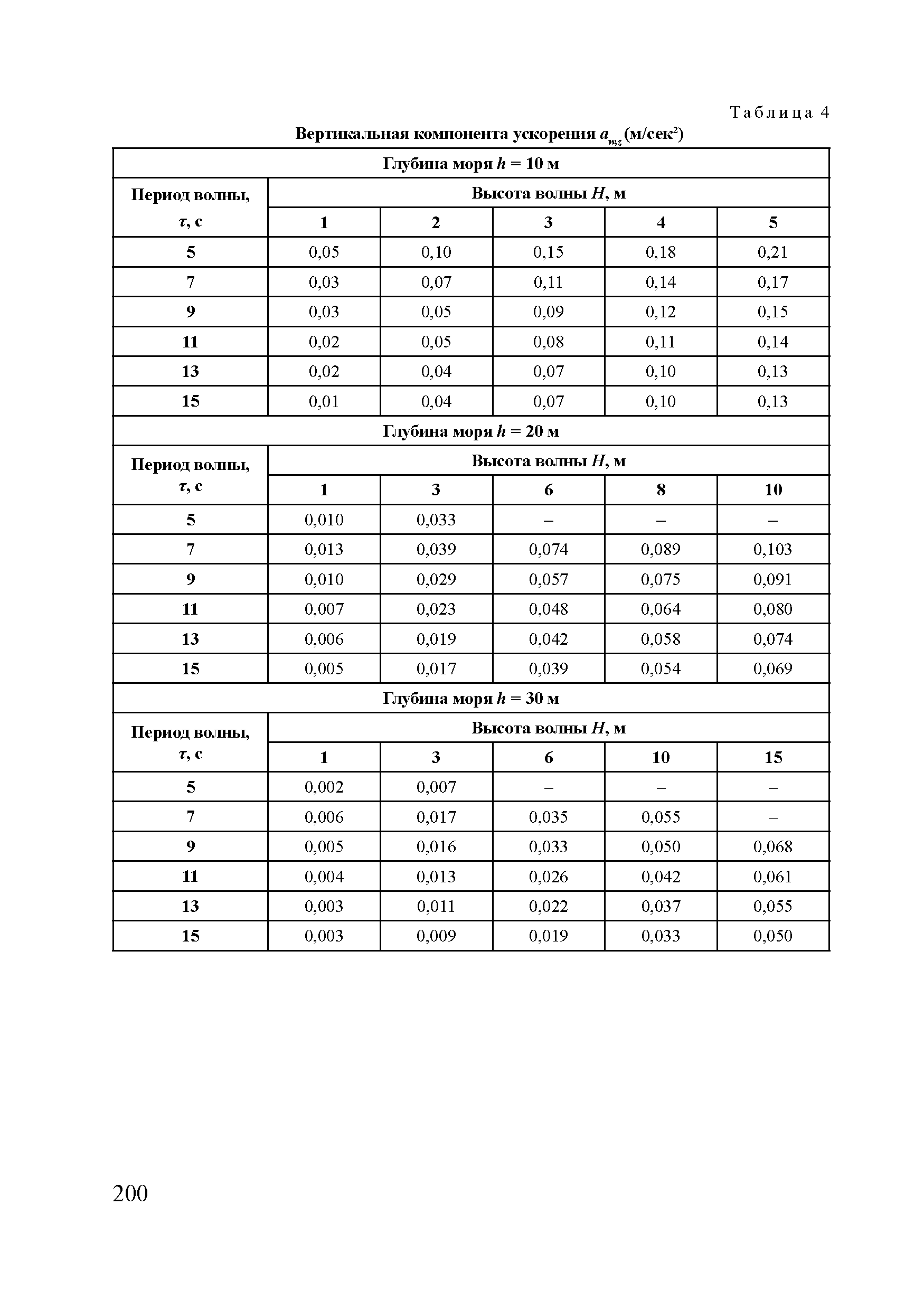 Таблица 4

Вертикальная компонента ускорения $a_{wz}$ (м/сек$^2$)

| Глубина моря $h$ = 10 м | | | | | |
|---|---|---|---|---|---|
| Период волны, $\tau$, с | Высота волны $H$, м | | | | |
| | 1 | 2 | 3 | 4 | 5 |
| 5 | 0,05 | 0,10 | 0,15 | 0,18 | 0,21 |
| 7 | 0,03 | 0,07 | 0,11 | 0,14 | 0,17 |
| 9 | 0,03 | 0,05 | 0,09 | 0,12 | 0,15 |
| 11 | 0,02 | 0,05 | 0,08 | 0,11 | 0,14 |
| 13 | 0,02 | 0,04 | 0,07 | 0,10 | 0,13 |
| 15 | 0,01 | 0,04 | 0,07 | 0,10 | 0,13 |
| Глубина моря $h$ = 20 м | | | | | |
| Период волны, $\tau$, с | Высота волны $H$, м | | | | |
| | 1 | 3 | 6 | 8 | 10 |
| 5 | 0,010 | 0,033 | – | – | – |
| 7 | 0,013 | 0,039 | 0,074 | 0,089 | 0,103 |
| 9 | 0,010 | 0,029 | 0,057 | 0,075 | 0,091 |
| 11 | 0,007 | 0,023 | 0,048 | 0,064 | 0,080 |
| 13 | 0,006 | 0,019 | 0,042 | 0,058 | 0,074 |
| 15 | 0,005 | 0,017 | 0,039 | 0,054 | 0,069 |
| Глубина моря $h$ = 30 м | | | | | |
| Период волны, $\tau$, с | Высота волны $H$, м | | | | |
| | 1 | 3 | 6 | 10 | 15 |
| 5 | 0,002 | 0,007 | – | – | – |
| 7 | 0,006 | 0,017 | 0,035 | 0,055 | – |
| 9 | 0,005 | 0,016 | 0,033 | 0,050 | 0,068 |
| 11 | 0,004 | 0,013 | 0,026 | 0,042 | 0,061 |
| 13 | 0,003 | 0,011 | 0,022 | 0,037 | 0,055 |
| 15 | 0,003 | 0,009 | 0,019 | 0,033 | 0,050 |

200